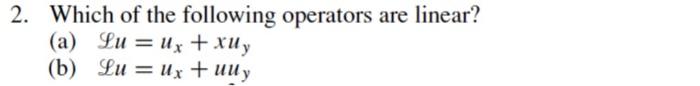 2. Which of the following operators are linear?

(a) $\mathscr{L}u = u_x + xu_y$

(b) $\mathscr{L}u = u_x + uu_y$